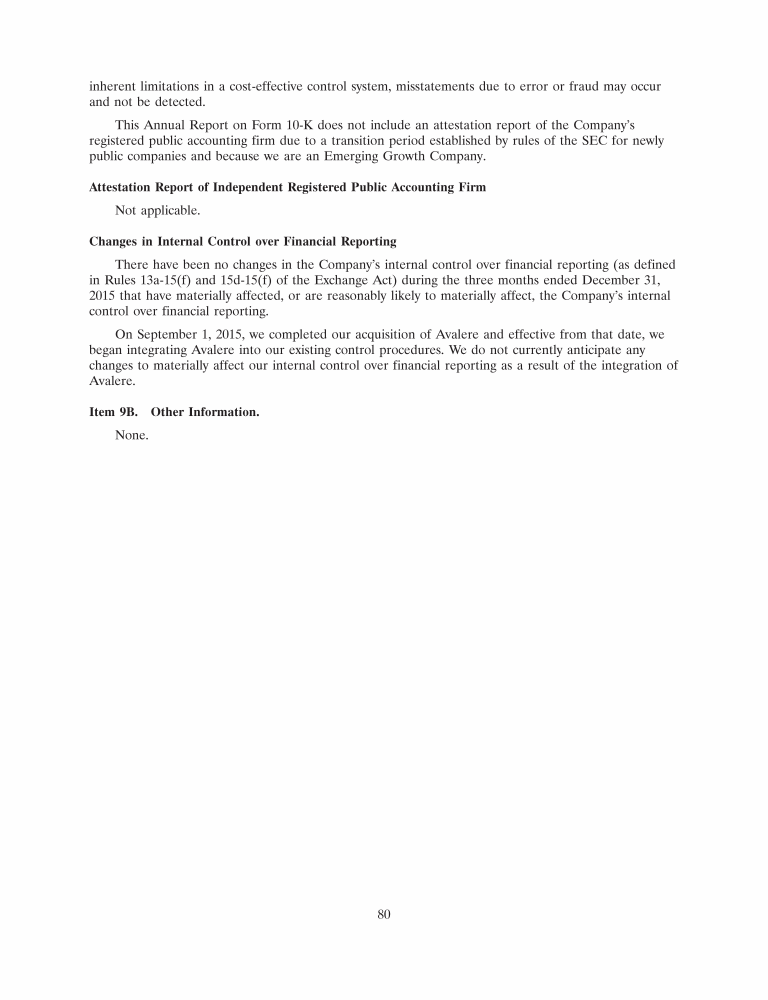 inherent limitations in a cost-effective control system, misstatements due to error or fraud may occur and not be detected.

This Annual Report on Form 10-K does not include an attestation report of the Company's registered public accounting firm due to a transition period established by rules of the SEC for newly public companies and because we are an Emerging Growth Company.

Attestation Report of Independent Registered Public Accounting Firm

Not applicable.

Changes in Internal Control over Financial Reporting

There have been no changes in the Company's internal control over financial reporting (as defined in Rules 13a-15(f) and 15d-15(f) of the Exchange Act) during the three months ended December 31, 2015 that have materially affected, or are reasonably likely to materially affect, the Company's internal control over financial reporting.

On September 1, 2015, we completed our acquisition of Avalere and effective from that date, we began integrating Avalere into our existing control procedures. We do not currently anticipate any changes to materially affect our internal control over financial reporting as a result of the integration of Avalere.

Item 9B. Other Information.

None.

80